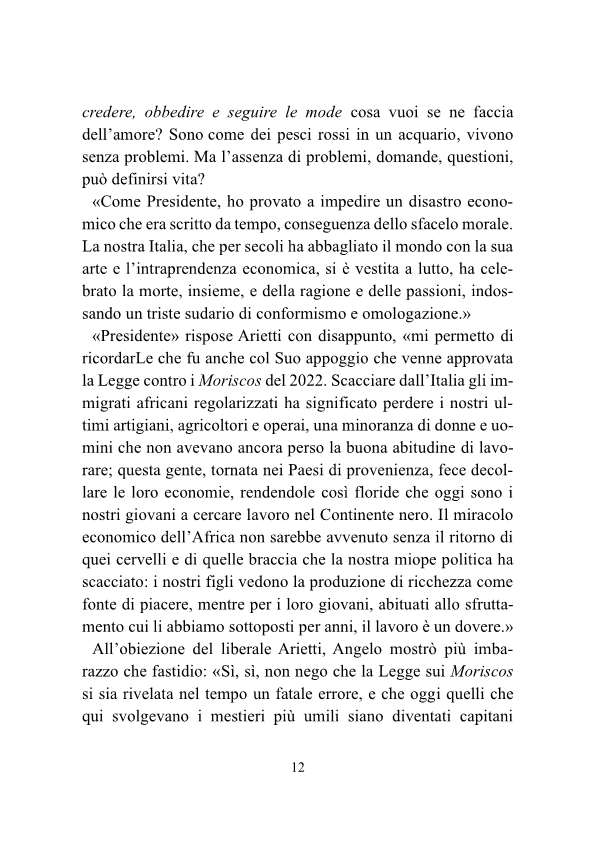 credere, obbedire e seguire le mode cosa vuoi se ne faccia dell'amore? Sono come dei pesci rossi in un acquario, vivono senza problemi. Ma l'assenza di problemi, domande, questioni, può definirsi vita?

«Come Presidente, ho provato a impedire un disastro economico che era scritto da tempo, conseguenza dello sfacelo morale. La nostra Italia, che per secoli ha abbagliato il mondo con la sua arte e l'intraprendenza economica, si è vestita a lutto, ha celebrato la morte, insieme, e della ragione e delle passioni, indossando un triste sudario di conformismo e omologazione.»

«Presidente» rispose Arietti con disappunto, «mi permetto di ricordarLe che fu anche col Suo appoggio che venne approvata la Legge contro i Moriscos del 2022. Scacciare dall'Italia gli immigrati africani regolarizzati ha significato perdere i nostri ultimi artigiani, agricoltori e operai, una minoranza di donne e uomini che non avevano ancora perso la buona abitudine di lavorare; questa gente, tornata nei Paesi di provenienza, fece decollare le loro economie, rendendole così floride che oggi sono i nostri giovani a cercare lavoro nel Continente nero. Il miracolo economico dell'Africa non sarebbe avvenuto senza il ritorno di quei cervelli e di quelle braccia che la nostra miope politica ha scacciato: i nostri figli vedono la produzione di ricchezza come fonte di piacere, mentre per i loro giovani, abituati allo sfruttamento cui li abbiamo sottoposti per anni, il lavoro è un dovere.»

All'obiezione del liberale Arietti, Angelo mostrò più imbarazzo che fastidio: «Sì, sì, non nego che la Legge sui Moriscos si sia rivelata nel tempo un fatale errore, e che oggi quelli che qui svolgevano i mestieri più umili siano diventati capitani

12